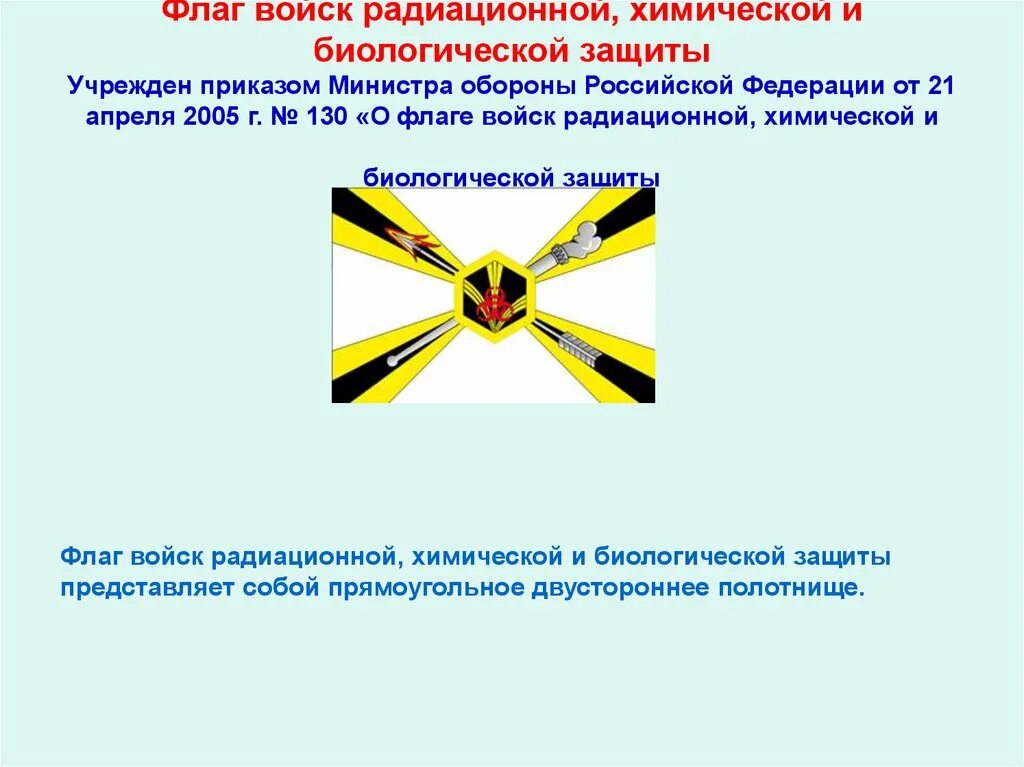 Флаг войск радиационной, химической и биологической защиты

Учрежден приказом Министра обороны Российской Федерации от 21 апреля 2005 г. № 130 «О флаге войск радиационной, химической и

биологической защиты

Флаг войск радиационной, химической и биологической защиты представляет собой прямоугольное двустороннее полотнище.